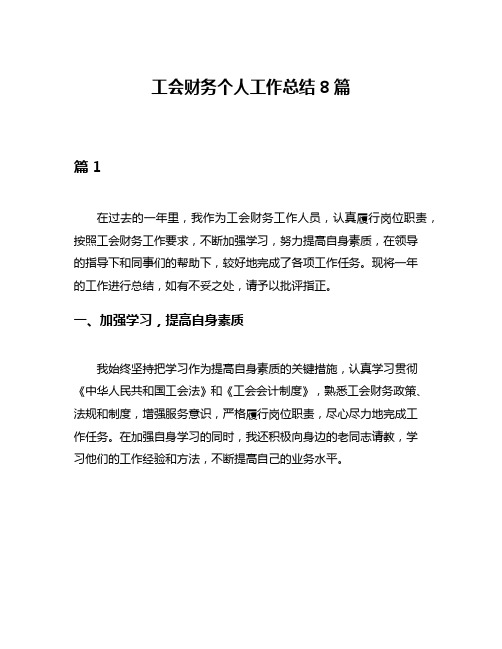 工会财务个人工作总结 8 篇

篇 1

在过去的一年里，我作为工会财务工作人员，认真履行岗位职责，按照工会财务工作要求，不断加强学习，努力提高自身素质，在领导的指导下和同事们的帮助下，较好地完成了各项工作任务。现将一年的工作进行总结，如有不妥之处，请予以批评指正。

一、加强学习，提高自身素质

我始终坚持把学习作为提高自身素质的关键措施，认真学习贯彻《中华人民共和国工会法》和《工会会计制度》，熟悉工会财务政策、法规和制度，增强服务意识，严格履行岗位职责，尽心尽力地完成工作任务。在加强自身学习的同时，我还积极向身边的老同志请教，学习他们的工作经验和方法，不断提高自己的业务水平。